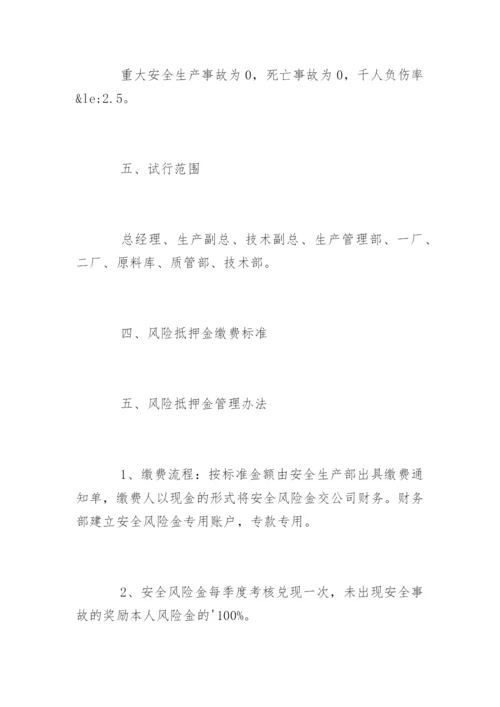 重大安全生产事故为0，死亡事故为0，千人负伤率&le;2.5。

五、试行范围

总经理、生产副总、技术副总、生产管理部、一厂、二厂、原料库、质管部、技术部。

四、风险抵押金缴费标准

五、风险抵押金管理办法

1、缴费流程：按标准金额由安全生产部出具缴费通知单，缴费人以现金的形式将安全风险金交公司财务。财务部建立安全风险金专用账户，专款专用。

2、安全风险金每季度考核兑现一次，未出现安全事故的奖励本人风险金的'100%。